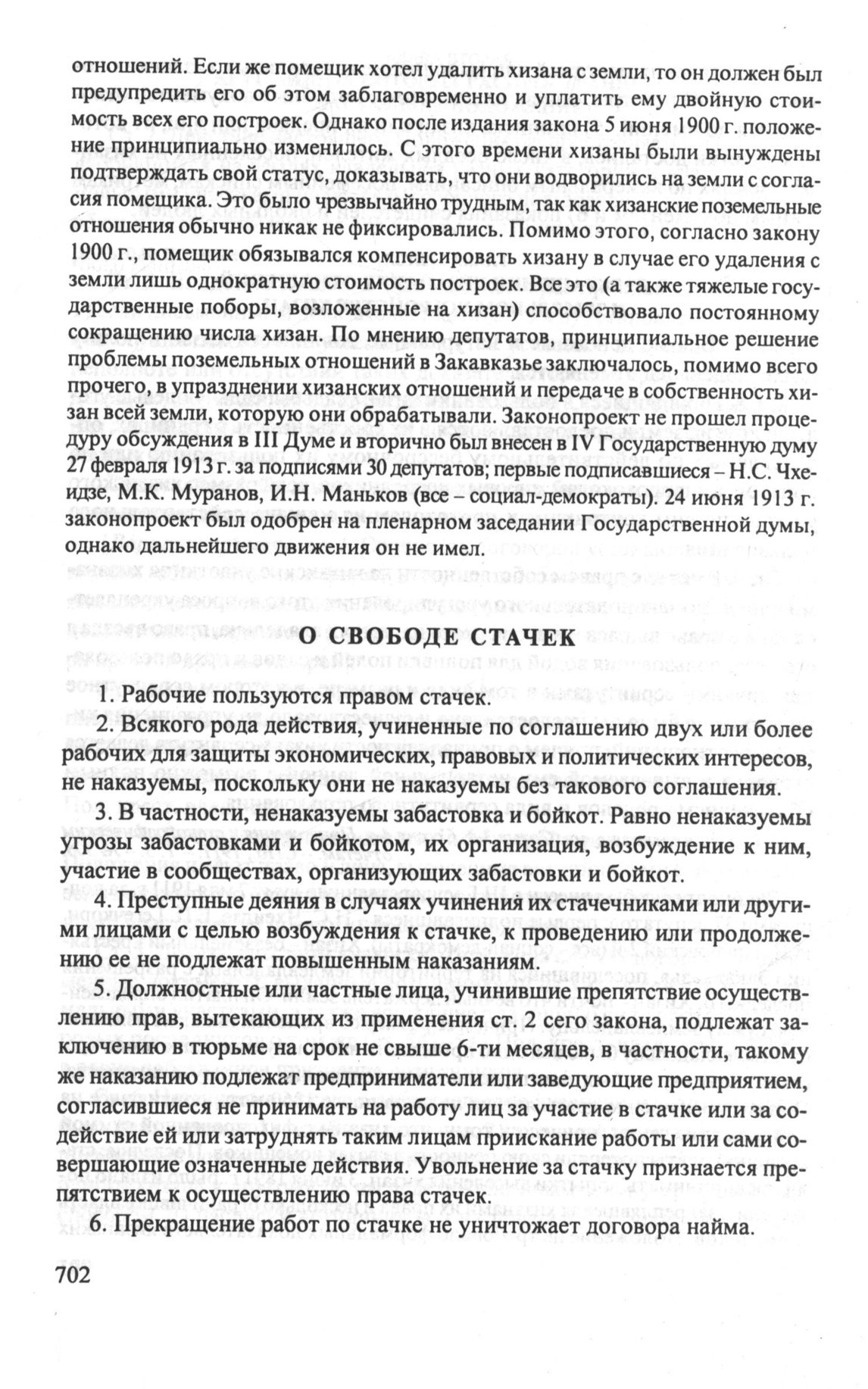 отношений. Если же помещик хотел удалить хизана с земли, то он должен был предупредить его об этом заблаговременно и уплатить ему двойную стоимость всех его построек. Однако после издания закона 5 июня 1900 г. положение принципиально изменилось. С этого времени хизаны были вынуждены подтверждать свой статус, доказывать, что они водворились на земли с согласия помещика. Это было чрезвычайно трудным, так как хизанские поземельные отношения обычно никак не фиксировались. Помимо этого, согласно закону 1900 г., помещик обязывался компенсировать хизану в случае его удаления с земли лишь однократную стоимость построек. Все это (а также тяжелые государственные поборы, возложенные на хизан) способствовало постоянному сокращению числа хизан. По мнению депутатов, принципиальное решение проблемы поземельных отношений в Закавказье заключалось, помимо всего прочего, в упразднении хизанских отношений и передаче в собственность хизан всей земли, которую они обрабатывали. Законопроект не прошел процедуру обсуждения в III Думе и вторично был внесен в IV Государственную думу 27 февраля 1913 г. за подписями 30 депутатов; первые подписавшиеся – Н.С. Чхеидзе, М.К. Муранов, И.Н. Маньков (все – социал-демократы). 24 июня 1913 г. законопроект был одобрен на пленарном заседании Государственной думы, однако дальнейшего движения он не имел.

О СВОБОДЕ СТАЧЕК

1. Рабочие пользуются правом стачек.

2. Всякого рода действия, учиненные по соглашению двух или более рабочих для защиты экономических, правовых и политических интересов, не наказуемы, поскольку они не наказуемы без такового соглашения.

3. В частности, ненаказуемы забастовка и бойкот. Равно ненаказуемы угрозы забастовками и бойкотом, их организация, возбуждение к ним, участие в сообществах, организующих забастовки и бойкот.

4. Преступные деяния в случаях учинения их стачечниками или другими лицами с целью возбуждения к стачке, к проведению или продолжению ее не подлежат повышенным наказаниям.

5. Должностные или частные лица, учинившие препятствие осуществлению прав, вытекающих из применения ст. 2 сего закона, подлежат заключению в тюрьме на срок не свыше 6-ти месяцев, в частности, такому же наказанию подлежат предприниматели или заведующие предприятием, согласившиеся не принимать на работу лиц за участие в стачке или за содействие ей или затруднять таким лицам приискание работы или сами совершающие означенные действия. Увольнение за стачку признается препятствием к осуществлению права стачек.

6. Прекращение работ по стачке не уничтожает договора найма.

702